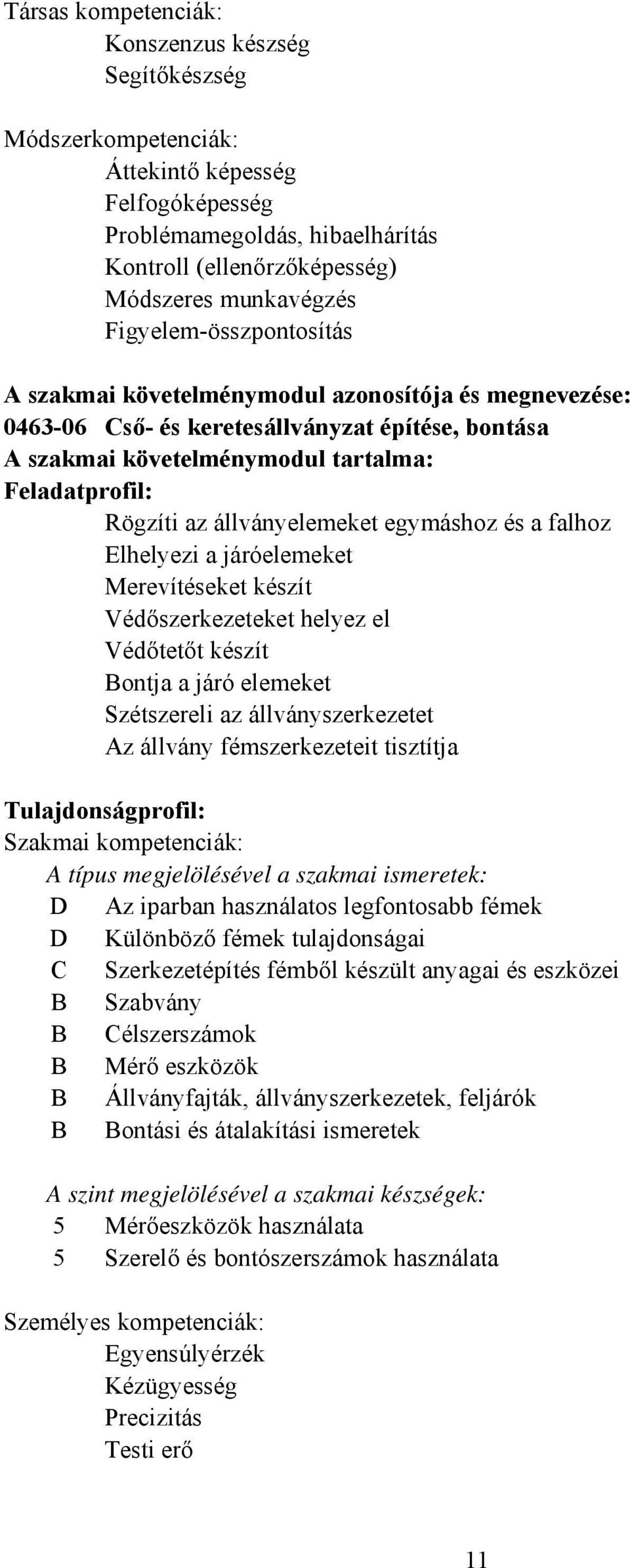 Társas kompetenciák:
Konszenzus készség
Segítőkészség

Módszerkompetenciák:
Áttekintő képesség
Felfogóképesség
Problémamegoldás, hibaelhárítás
Kontroll (ellenőrzőképesség)
Módszeres munkavégzés
Figyelem-összpontosítás

A szakmai követelménymodul azonosítója és megnevezése:
0463-06 Cső- és keretesállványzat építése, bontása
A szakmai követelménymodul tartalma:
Feladatprofil:
Rögzíti az állványelemeket egymáshoz és a falhoz
Elhelyezi a járóelemeket
Merevítéseket készít
Védőszerkezeteket helyez el
Védőtetőt készít
Bontja a járó elemeket
Szétszereli az állványszerkezetet
Az állvány fémszerkezeteit tisztítja

Tulajdonságprofil:
Szakmai kompetenciák:
A típus megjelölésével a szakmai ismeretek:
D Az iparban használatos legfontosabb fémek
D Különböző fémek tulajdonságai
C Szerkezetépítés fémből készült anyagai és eszközei
B Szabvány
B Célszerszámok
B Mérő eszközök
B Állványfajták, állványszerkezetek, feljárók
B Bontási és átalakítási ismeretek

A szint megjelölésével a szakmai készségek:
5 Mérőeszközök használata
5 Szerelő és bontószerszámok használata

Személyes kompetenciák:
Egyensúlyérzék
Kézügyesség
Precizitás
Testi erő

11